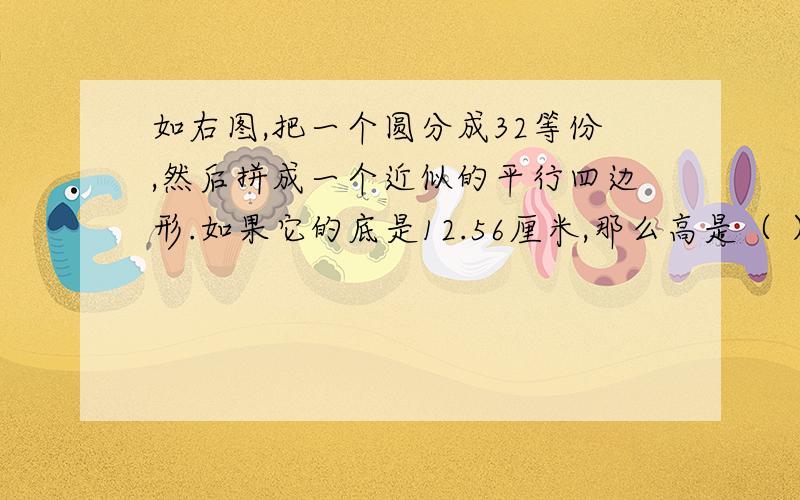 如右图,把一个圆分成32等份,然后拼成一个近似的平行四边形.如果它的底是12.56厘米,那么高是（ ）